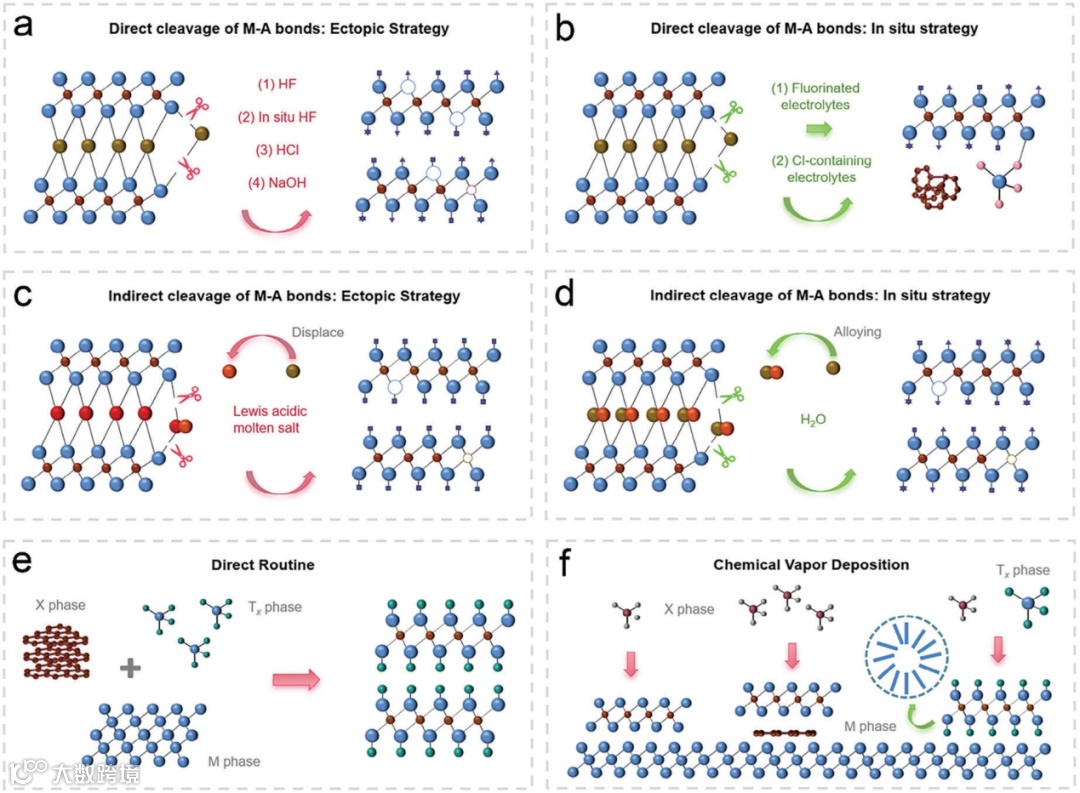 a

Direct cleavage of M-A bonds: Ectopic Strategy

(1) HF

(2) In situ HF

(3) HCl

(4) NaOH

b

Direct cleavage of M-A bonds: In situ strategy

(1) Fluorinated electrolytes

(2) Cl-containing electrolytes

c

Indirect cleavage of M-A bonds: Ectopic Strategy

Displace

Lewis acidic molten salt

d

Indirect cleavage of M-A bonds: In situ strategy

Alloying

$H_2O$

e

Direct Routine

X phase

$T_x$ phase

M phase

f

Chemical Vapor Deposition

X phase

$T_x$ phase

M phase

大数跨境